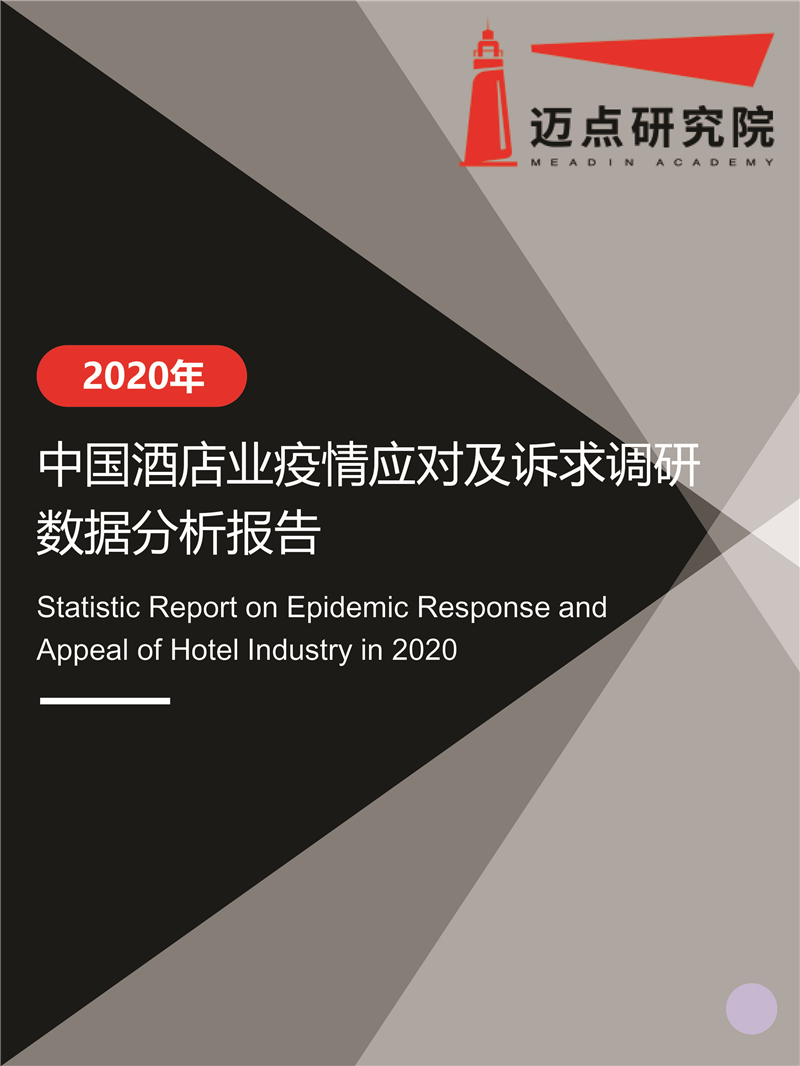 迈点研究院
MEADIN ACADEMY

2020年

中国酒店业疫情应对及诉求调研数据分析报告

Statistic Report on Epidemic Response and Appeal of Hotel Industry in 2020